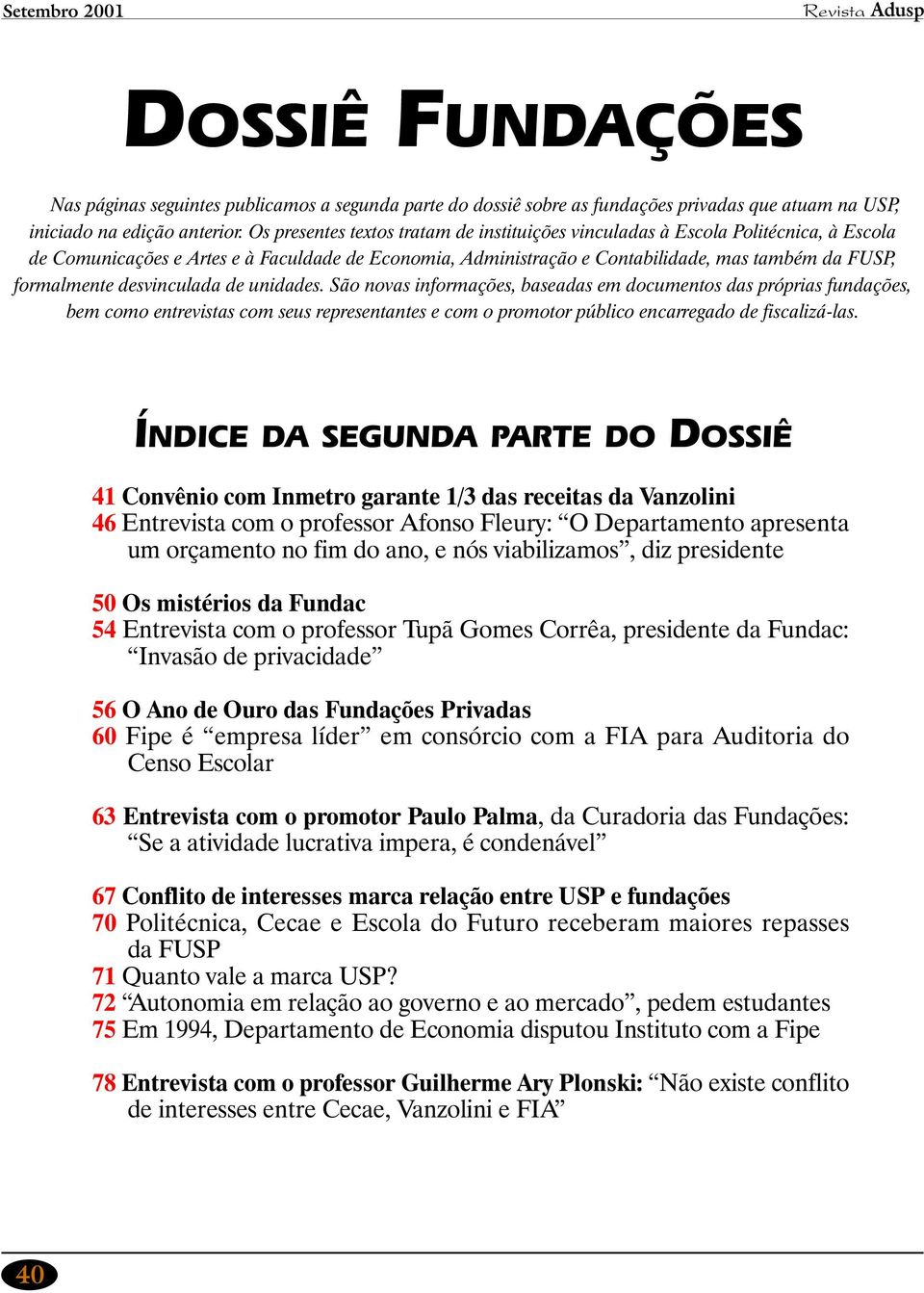 Setembro 2001

Revista Adusp

DOSSIÊ FUNDAÇÕES

Nas páginas seguintes publicamos a segunda parte do dossiê sobre as fundações privadas que atuam na USP, iniciado na edição anterior. Os presentes textos tratam de instituições vinculadas à Escola Politécnica, à Escola de Comunicações e Artes e à Faculdade de Economia, Administração e Contabilidade, mas também da FUSP, formalmente desvinculada de unidades. São novas informações, baseadas em documentos das próprias fundações, bem como entrevistas com seus representantes e com o promotor público encarregado de fiscalizá-las.

ÍNDICE DA SEGUNDA PARTE DO DOSSIÊ

41 Convênio com Inmetro garante 1/3 das receitas da Vanzolini
46 Entrevista com o professor Afonso Fleury: “O Departamento apresenta um orçamento no fim do ano, e nós viabilizamos”, diz presidente

50 Os mistérios da Fundac
54 Entrevista com o professor Tupã Gomes Corrêa, presidente da Fundac: “Invasão de privacidade”

56 O Ano de Ouro das Fundações Privadas
60 Fipe é “empresa líder” em consórcio com a FIA para Auditoria do Censo Escolar

63 Entrevista com o promotor Paulo Palma, da Curadoria das Fundações: “Se a atividade lucrativa impera, é condenável”

67 Conflito de interesses marca relação entre USP e fundações
70 Politécnica, Cecae e Escola do Futuro receberam maiores repasses da FUSP
71 Quanto vale a marca USP?
72 “Autonomia em relação ao governo e ao mercado”, pedem estudantes
75 Em 1994, Departamento de Economia disputou Instituto com a Fipe

78 Entrevista com o professor Guilherme Ary Plonski: “Não existe conflito de interesses entre Cecae, Vanzolini e FIA”

40